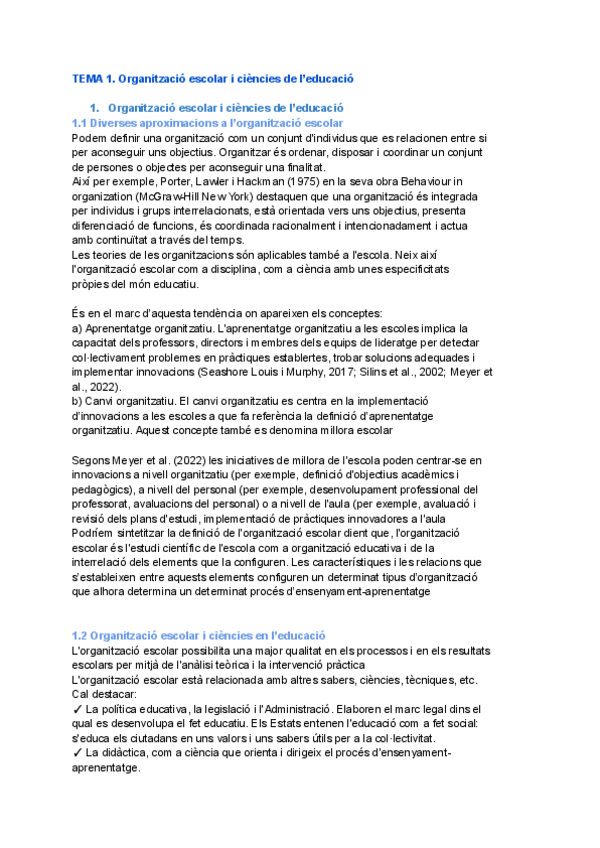 TEMA 1. Organització escolar i ciències de l'educació

1. Organització escolar i ciències de l'educació

1.1 Diverses aproximacions a l'organització escolar

Podem definir una organització com un conjunt d'individus que es relacionen entre si per aconseguir uns objectius. Organitzar és ordenar, disposar i coordinar un conjunt de persones o objectes per aconseguir una finalitat.
Així per exemple, Porter, Lawler i Hackman (1975) en la seva obra Behaviour in organization (McGraw-Hill New York) destaquen que una organització és integrada per individus i grups interrelacionats, està orientada vers uns objectius, presenta diferenciació de funcions, és coordinada racionalment i intencionadament i actua amb continuïtat a través del temps.
Les teories de les organitzacions són aplicables també a l'escola. Neix així l'organització escolar com a disciplina, com a ciència amb unes especificitats pròpies del món educatiu.

És en el marc d'aquesta tendència on apareixen els conceptes:
a) Aprenentatge organitzatiu. L'aprenentatge organitzatiu a les escoles implica la capacitat dels professors, directors i membres dels equips de lideratge per detectar col·lectivament problemes en pràctiques establertes, trobar solucions adequades i implementar innovacions (Seashore Louis i Murphy, 2017; Silins et al., 2002; Meyer et al., 2022).
b) Canvi organitzatiu. El canvi organitzatiu es centra en la implementació d'innovacions a les escoles a que fa referència la definició d'aprenentatge organitzatiu. Aquest concepte també es denomina millora escolar

Segons Meyer et al. (2022) les iniciatives de millora de l'escola poden centrar-se en innovacions a nivell organitzatiu (per exemple, definició d'objectius acadèmics i pedagògics), a nivell del personal (per exemple, desenvolupament professional del professorat, avaluacions del personal) o a nivell de l'aula (per exemple, avaluació i revisió dels plans d'estudi, implementació de pràctiques innovadores a l'aula
Podríem sintetitzar la definició de l'organització escolar dient que, l'organització escolar és l'estudi científic de l'escola com a organització educativa i de la interrelació dels elements que la configuren. Les característiques i les relacions que s'estableixen entre aquests elements configuren un determinat tipus d'organització que alhora determina un determinat procés d'ensenyament-aprenentatge

1.2 Organització escolar i ciències en l'educació

L'organització escolar possibilita una major qualitat en els processos i en els resultats escolars per mitjà de l'anàlisi teòrica i la intervenció pràctica
L'organització escolar està relacionada amb altres sabers, ciències, tècniques, etc. Cal destacar:
✓ La política educativa, la legislació i l'Administració. Elaboren el marc legal dins el qual es desenvolupa el fet educatiu. Els Estats entenen l'educació com a fet social: s'educa els ciutadans en uns valors i uns sabers útils per a la col·lectivitat.
✓ La didàctica, com a ciència que orienta i dirigeix el procés d'ensenyament-aprenentatge.